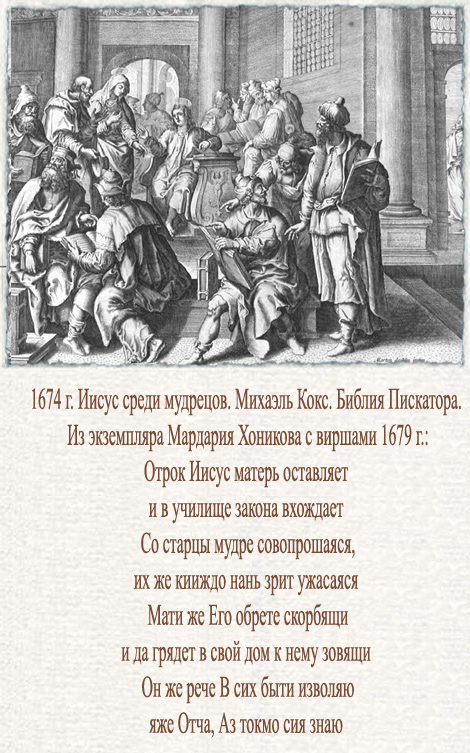 1674 г. Иисус среди мудрецов. Михаэль Кокс. Библия Пискатора.
Из экземпляра Мардария Хоникова с виршами 1679 г.:

Отрок Иисус матерь оставляет
и в училище закона вхождает
Со старцы мудре совопрошаяся,
их же кииждо нань зрит ужасаяся
Мати же Его обрете скорбящи
и да грядет в свой дом к нему зовящи
Он же рече В сих быти изволяю
яже Отча, Аз токмо сия знаю